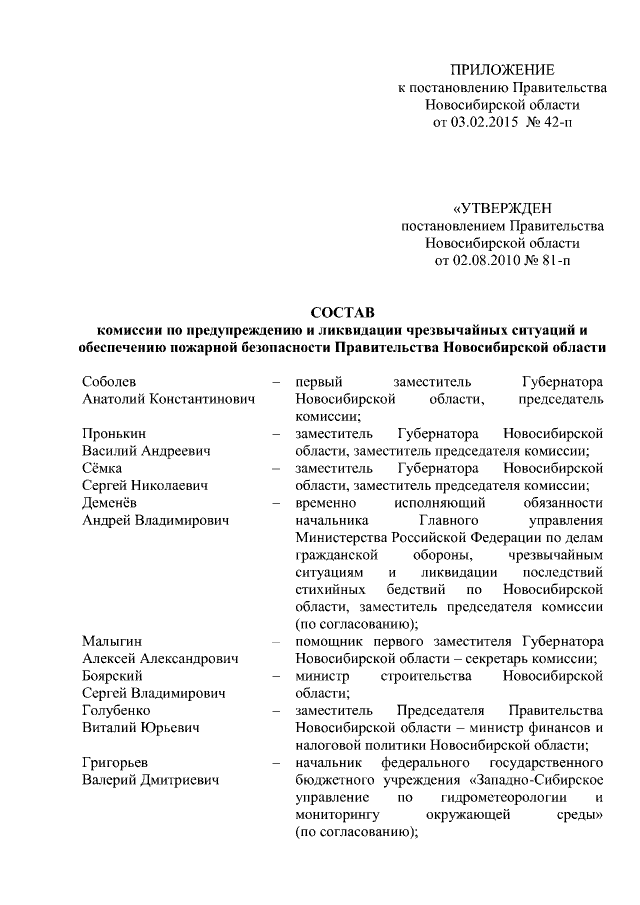 ПРИЛОЖЕНИЕ
к постановлению Правительства
Новосибирской области
от 03.02.2015 № 42-п

«УТВЕРЖДЕН
постановлением Правительства
Новосибирской области
от 02.08.2010 № 81-п

СОСТАВ
комиссии по предупреждению и ликвидации чрезвычайных ситуаций и обеспечению пожарной безопасности Правительства Новосибирской области

| | | |
|---|---|---|
| Соболев Анатолий Константинович | – | первый заместитель Губернатора Новосибирской области, председатель комиссии; |
| Пронькин Василий Андреевич | – | заместитель Губернатора Новосибирской области, заместитель председателя комиссии; |
| Сёмка Сергей Николаевич | – | заместитель Губернатора Новосибирской области, заместитель председателя комиссии; |
| Деменёв Андрей Владимирович | – | временно исполняющий обязанности начальника Главного управления Министерства Российской Федерации по делам гражданской обороны, чрезвычайным ситуациям и ликвидации последствий стихийных бедствий по Новосибирской области, заместитель председателя комиссии (по согласованию); |
| Малыгин Алексей Александрович | – | помощник первого заместителя Губернатора Новосибирской области – секретарь комиссии; |
| Боярский Сергей Владимирович | – | министр строительства Новосибирской области; |
| Голубенко Виталий Юрьевич | – | заместитель Председателя Правительства Новосибирской области – министр финансов и налоговой политики Новосибирской области; |
| Григорьев Валерий Дмитриевич | – | начальник федерального государственного бюджетного учреждения «Западно-Сибирское управление по гидрометеорологии и мониторингу окружающей среды» (по согласованию); |